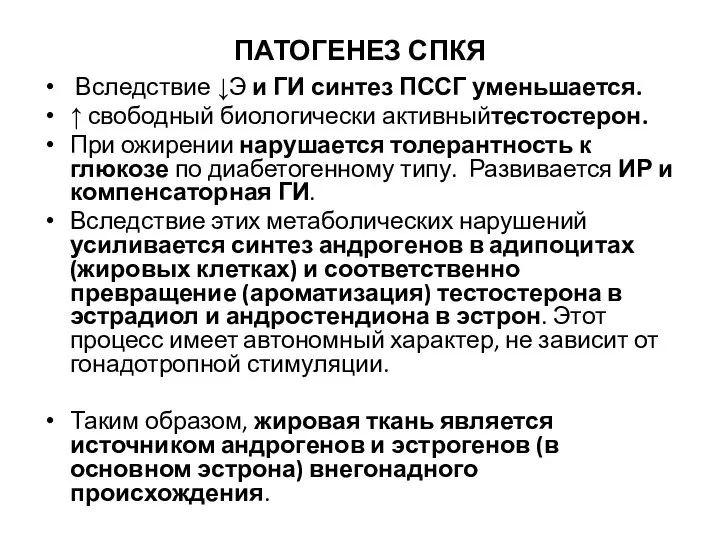 ПАТОГЕНЕЗ СПКЯ

• Вследствие ↓Э и ГИ синтез ПССГ уменьшается.
• ↑ свободный биологически активныйтестостерон.
• При ожирении нарушается толерантность к глюкозе по диабетогенному типу. Развивается ИР и компенсаторная ГИ.
• Вследствие этих метаболических нарушений усиливается синтез андрогенов в адипоцитах (жировых клетках) и соответственно превращение (ароматизация) тестостерона в эстрадиол и андростендиона в эстрон. Этот процесс имеет автономный характер, не зависит от гонадотропной стимуляции.

• Таким образом, жировая ткань является источником андрогенов и эстрогенов (в основном эстрона) внегонадного происхождения.